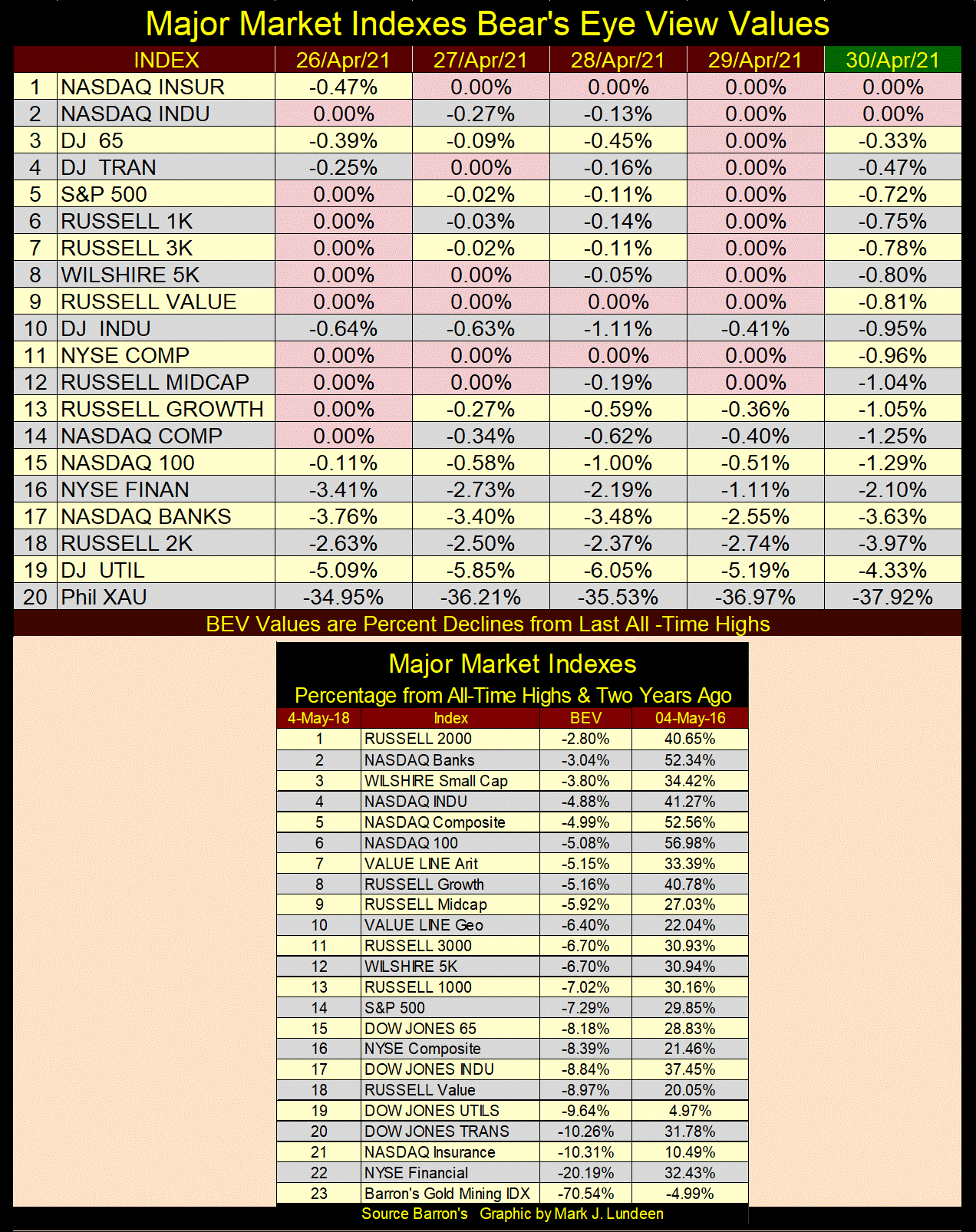 Major Market Indexes Bear's Eye View Values

| | INDEX | 26/Apr/21 | 27/Apr/21 | 28/Apr/21 | 29/Apr/21 | 30/Apr/21 |
|---|---|---|---|---|---|---|
| 1 | NASDAQ INSUR | -0.47% | 0.00% | 0.00% | 0.00% | 0.00% |
| 2 | NASDAQ INDU | 0.00% | -0.27% | -0.13% | 0.00% | 0.00% |
| 3 | DJ 65 | -0.39% | -0.09% | -0.45% | 0.00% | -0.33% |
| 4 | DJ TRAN | -0.25% | 0.00% | -0.16% | 0.00% | -0.47% |
| 5 | S&P 500 | 0.00% | -0.02% | -0.11% | 0.00% | -0.72% |
| 6 | RUSSELL 1K | 0.00% | -0.03% | -0.14% | 0.00% | -0.75% |
| 7 | RUSSELL 3K | 0.00% | -0.02% | -0.11% | 0.00% | -0.78% |
| 8 | WILSHIRE 5K | 0.00% | 0.00% | -0.05% | 0.00% | -0.80% |
| 9 | RUSSELL VALUE | 0.00% | 0.00% | 0.00% | 0.00% | -0.81% |
| 10 | DJ INDU | -0.64% | -0.63% | -1.11% | -0.41% | -0.95% |
| 11 | NYSE COMP | 0.00% | 0.00% | 0.00% | 0.00% | -0.96% |
| 12 | RUSSELL MIDCAP | 0.00% | 0.00% | -0.19% | 0.00% | -1.04% |
| 13 | RUSSELL GROWTH | 0.00% | -0.27% | -0.59% | -0.36% | -1.05% |
| 14 | NASDAQ COMP | 0.00% | -0.34% | -0.62% | -0.40% | -1.25% |
| 15 | NASDAQ 100 | -0.11% | -0.58% | -1.00% | -0.51% | -1.29% |
| 16 | NYSE FINAN | -3.41% | -2.73% | -2.19% | -1.11% | -2.10% |
| 17 | NASDAQ BANKS | -3.76% | -3.40% | -3.48% | -2.55% | -3.63% |
| 18 | RUSSELL 2K | -2.63% | -2.50% | -2.37% | -2.74% | -3.97% |
| 19 | DJ UTIL | -5.09% | -5.85% | -6.05% | -5.19% | -4.33% |
| 20 | Phil XAU | -34.95% | -36.21% | -35.53% | -36.97% | -37.92% |

BEV Values are Percent Declines from Last All -Time Highs

Major Market Indexes
Percentage from All-Time Highs & Two Years Ago

| 4-May-18 | Index | BEV | 04-May-16 |
|---|---|---|---|
| 1 | RUSSELL 2000 | -2.80% | 40.65% |
| 2 | NASDAQ Banks | -3.04% | 52.34% |
| 3 | WILSHIRE Small Cap | -3.80% | 34.42% |
| 4 | NASDAQ INDU | -4.88% | 41.27% |
| 5 | NASDAQ Composite | -4.99% | 52.56% |
| 6 | NASDAQ 100 | -5.08% | 56.98% |
| 7 | VALUE LINE Arit | -5.15% | 33.39% |
| 8 | RUSSELL Growth | -5.16% | 40.78% |
| 9 | RUSSELL Midcap | -5.92% | 27.03% |
| 10 | VALUE LINE Geo | -6.40% | 22.04% |
| 11 | RUSSELL 3000 | -6.70% | 30.93% |
| 12 | WILSHIRE 5K | -6.70% | 30.94% |
| 13 | RUSSELL 1000 | -7.02% | 30.16% |
| 14 | S&P 500 | -7.29% | 29.85% |
| 15 | DOW JONES 65 | -8.18% | 28.83% |
| 16 | NYSE Composite | -8.39% | 21.46% |
| 17 | DOW JONES INDU | -8.84% | 37.45% |
| 18 | RUSSELL Value | -8.97% | 20.05% |
| 19 | DOW JONES UTILS | -9.64% | 4.97% |
| 20 | DOW JONES TRANS | -10.26% | 31.78% |
| 21 | NASDAQ Insurance | -10.31% | 10.49% |
| 22 | NYSE Financial | -20.19% | 32.43% |
| 23 | Barron's Gold Mining IDX | -70.54% | -4.99% |

Source Barron's Graphic by Mark J. Lundeen